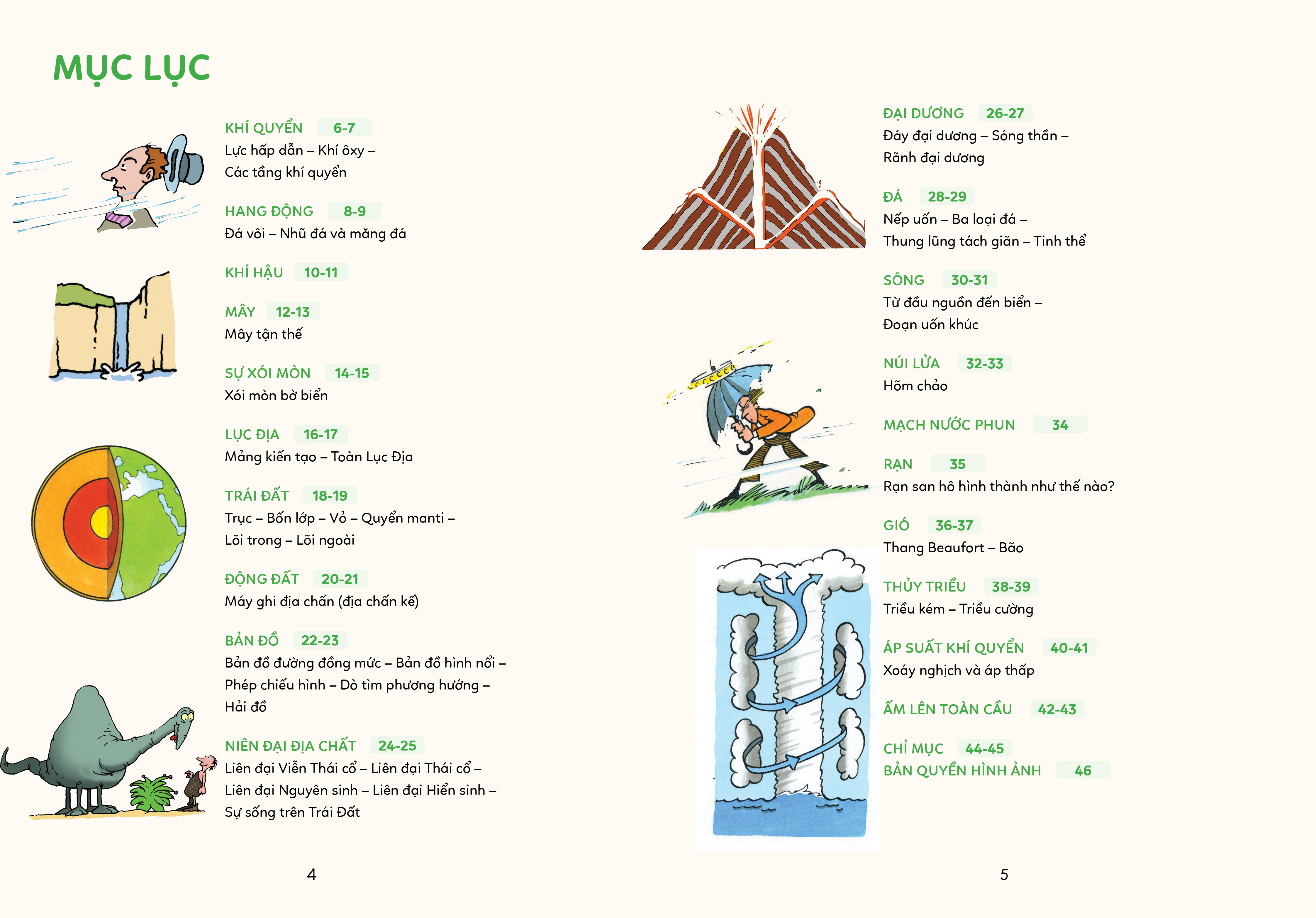 MỤC LỤC

KHÍ QUYỂN 6-7
Lực hấp dẫn – Khí ôxy – Các tầng khí quyển

HANG ĐỘNG 8-9
Đá vôi – Nhũ đá và măng đá

KHÍ HẬU 10-11

MÂY 12-13
Mây tận thế

SỰ XÓI MÒN 14-15
Xói mòn bờ biển

LỤC ĐỊA 16-17
Mảng kiến tạo – Toàn Lục Địa

TRÁI ĐẤT 18-19
Trục – Bốn lớp – Vỏ – Quyển manti – Lõi trong – Lõi ngoài

ĐỘNG ĐẤT 20-21
Máy ghi địa chấn (địa chấn kế)

BẢN ĐỒ 22-23
Bản đồ đường đồng mức – Bản đồ hình nổi – Phép chiếu hình – Dò tìm phương hướng – Hải đồ

NIÊN ĐẠI ĐỊA CHẤT 24-25
Liên đại Viễn Thái cổ – Liên đại Thái cổ – Liên đại Nguyên sinh – Liên đại Hiển sinh – Sự sống trên Trái Đất

4

ĐẠI DƯƠNG 26-27
Đáy đại dương – Sóng thần – Rãnh đại dương

ĐÁ 28-29
Nếp uốn – Ba loại đá – Thung lũng tách giãn – Tinh thể

SÔNG 30-31
Từ đầu nguồn đến biển – Đoạn uốn khúc

NÚI LỬA 32-33
Hõm chảo

MẠCH NƯỚC PHUN 34

RẠN 35
Rạn san hô hình thành như thế nào?

GIÓ 36-37
Thang Beaufort – Bão

THỦY TRIỀU 38-39
Triều kém – Triều cường

ÁP SUẤT KHÍ QUYỂN 40-41
Xoáy nghịch và áp thấp

ẤM LÊN TOÀN CẦU 42-43

CHỈ MỤC 44-45
BẢN QUYỀN HÌNH ẢNH 46

5